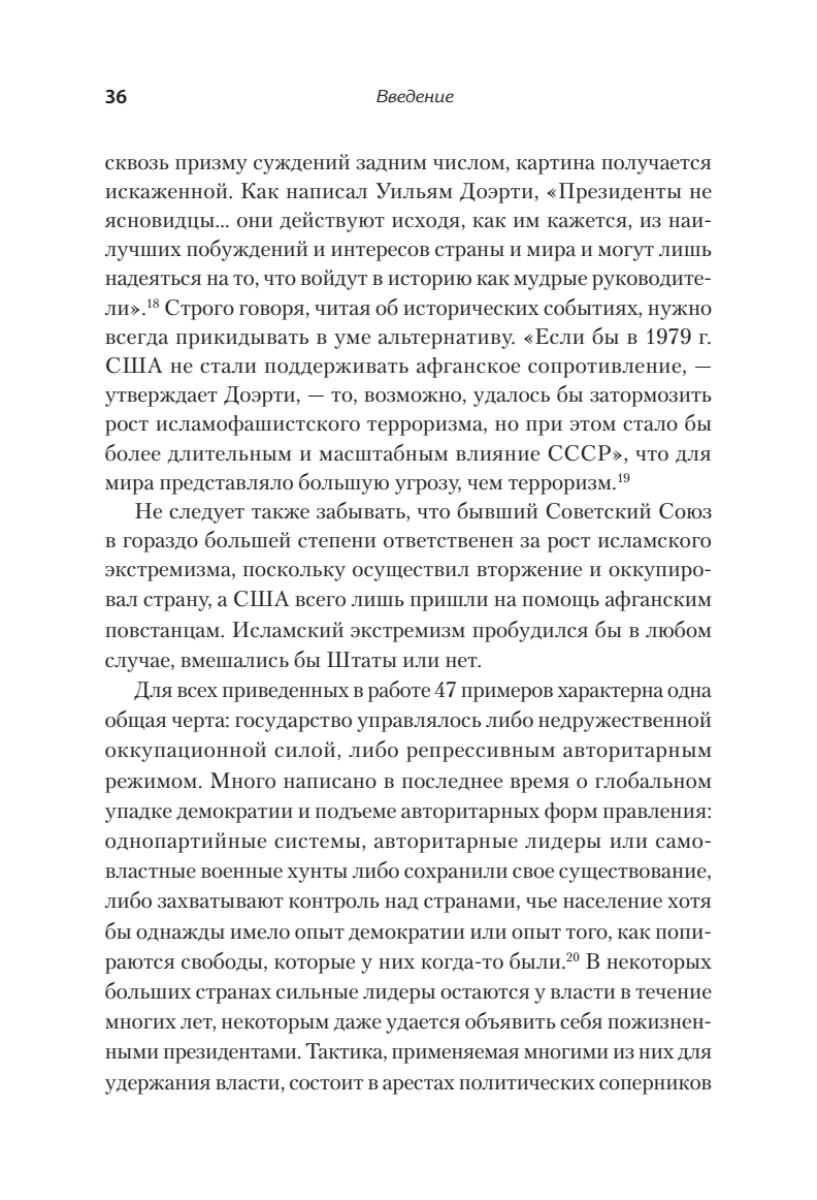 36 Введение

сквозь призму суждений задним числом, картина получается искаженной. Как написал Уильям Доэрти, «Президенты не ясновидцы... они действуют исходя, как им кажется, из наилучших побуждений и интересов страны и мира и могут лишь надеяться на то, что войдут в историю как мудрые руководители».$^{18}$ Строго говоря, читая об исторических событиях, нужно всегда прикидывать в уме альтернативу. «Если бы в 1979 г. США не стали поддерживать афганское сопротивление, — утверждает Доэрти, — то, возможно, удалось бы затормозить рост исламофашистского терроризма, но при этом стало бы более длительным и масштабным влияние СССР», что для мира представляло большую угрозу, чем терроризм.$^{19}$

Не следует также забывать, что бывший Советский Союз в гораздо большей степени ответственен за рост исламского экстремизма, поскольку осуществил вторжение и оккупировал страну, а США всего лишь пришли на помощь афганским повстанцам. Исламский экстремизм пробудился бы в любом случае, вмешались бы Штаты или нет.

Для всех приведенных в работе 47 примеров характерна одна общая черта: государство управлялось либо недружественной оккупационной силой, либо репрессивным авторитарным режимом. Много написано в последнее время о глобальном упадке демократии и подъеме авторитарных форм правления: однопартийные системы, авторитарные лидеры или самовластные военные хунты либо сохранили свое существование, либо захватывают контроль над странами, чье население хотя бы однажды имело опыт демократии или опыт того, как попираются свободы, которые у них когда-то были.$^{20}$ В некоторых больших странах сильные лидеры остаются у власти в течение многих лет, некоторым даже удается объявить себя пожизненными президентами. Тактика, применяемая многими из них для удержания власти, состоит в арестах политических соперников